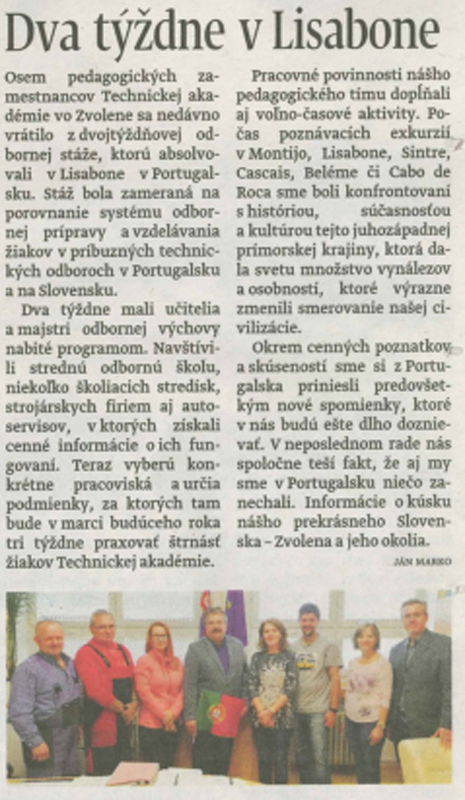 Dva týždne v Lisabone

Osem pedagogických zamestnancov Technickej akadémie vo Zvolene sa nedávno vrátilo z dvojtýždňovej odbornej stáže, ktorú absolvovali v Lisabone v Portugalsku. Stáž bola zameraná na porovnanie systému odbornej prípravy a vzdelávania žiakov v príbuzných technických odboroch v Portugalsku a na Slovensku.

Dva týždne mali učitelia a majstri odbornej výchovy nabité programom. Navštívili strednú odbornú školu, niekoľko školiacich stredísk, strojárskych firiem aj autoservisov, v ktorých získali cenné informácie o ich fungovaní. Teraz vyberú konkrétne pracoviská a určia podmienky, za ktorých tam bude v marci budúceho roka tri týždne praxovať štrnásť žiakov Technickej akadémie.

Pracovné povinnosti nášho pedagogického tímu dopĺňali aj voľno-časové aktivity. Počas poznávacích exkurzií v Montijo, Lisabone, Sintre, Cascais, Beléme či Cabo de Roca sme boli konfrontovaní s históriou, súčasnosťou a kultúrou tejto juhozápadnej prímorskej krajiny, ktorá dala svetu množstvo vynálezov a osobností, ktoré výrazne zmenili smerovanie našej civilizácie.

Okrem cenných poznatkov a skúseností sme si z Portugalska priniesli predovšetkým nové spomienky, ktoré v nás budú ešte dlho doznievať. V neposlednom rade nás spoločne teší fakt, že aj my sme v Portugalsku niečo zanechali. Informácie o kúsku nášho prekrásneho Slovenska – Zvolena a jeho okolia.

JÁN MARKO